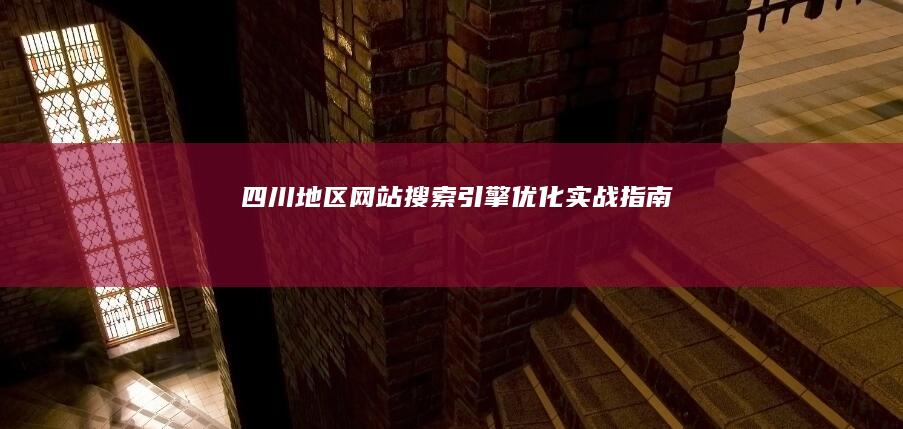 四川地区网站搜索引擎优化实战指南